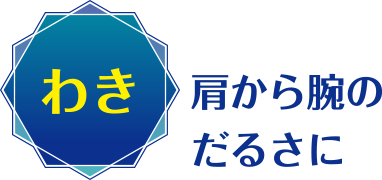 わき

肩から腕のだるさに